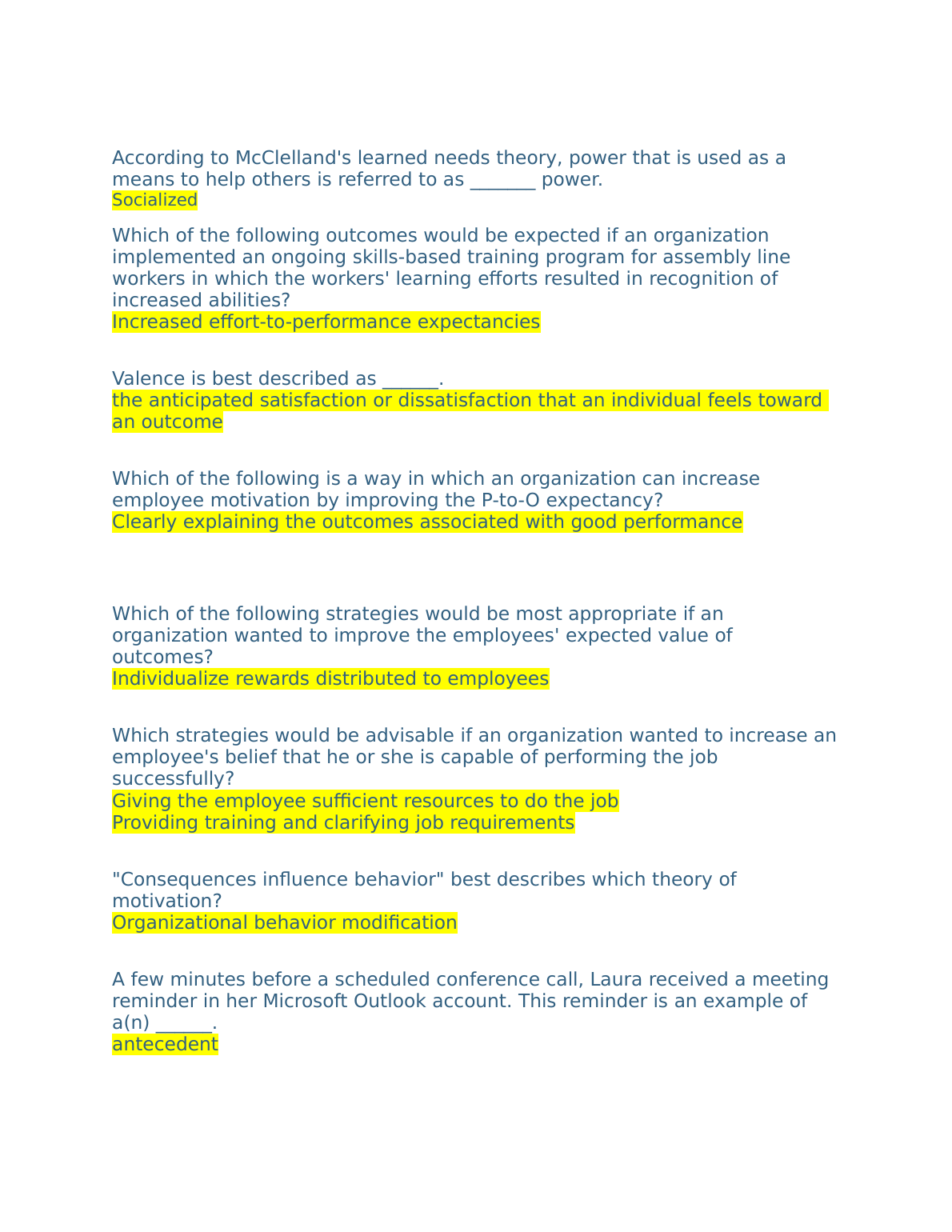 According to McClelland's learned needs theory, power that is used as a means to help others is referred to as _______ power.
Socialized

Which of the following outcomes would be expected if an organization implemented an ongoing skills-based training program for assembly line workers in which the workers' learning efforts resulted in recognition of increased abilities?
Increased effort-to-performance expectancies

Valence is best described as ______.
the anticipated satisfaction or dissatisfaction that an individual feels toward an outcome

Which of the following is a way in which an organization can increase employee motivation by improving the P-to-O expectancy?
Clearly explaining the outcomes associated with good performance

Which of the following strategies would be most appropriate if an organization wanted to improve the employees' expected value of outcomes?
Individualize rewards distributed to employees

Which strategies would be advisable if an organization wanted to increase an employee's belief that he or she is capable of performing the job successfully?
Giving the employee sufficient resources to do the job
Providing training and clarifying job requirements

"Consequences influence behavior" best describes which theory of motivation?
Organizational behavior modification

A few minutes before a scheduled conference call, Laura received a meeting reminder in her Microsoft Outlook account. This reminder is an example of a(n) ______.
antecedent